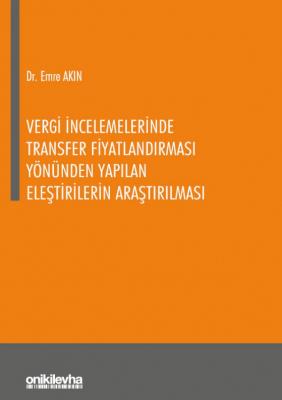 Dr. Emre AKIN

VERGİ İNCELEMELERİNDE TRANSFER FİYATLANDIRMASI YÖNÜNDEN YAPILAN ELEŞTİRİLERİN ARAŞTIRILMASI

onikilevha